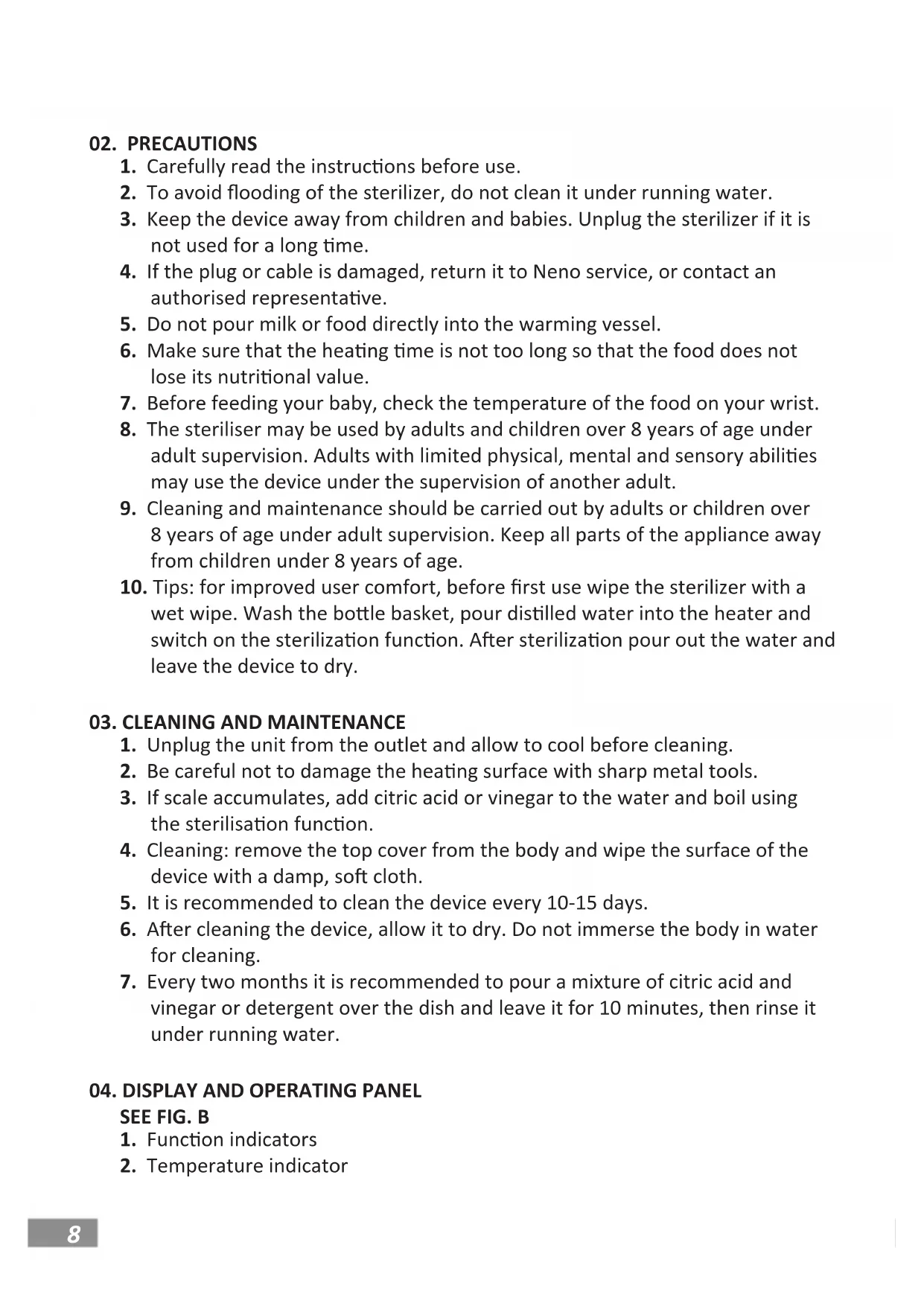 02. PRECAUTIONS
1. Carefully read the instructions before use.
2. To avoid flooding of the sterilizer, do not clean it under running water.
3. Keep the device away from children and babies. Unplug the sterilizer if it is not used for a long time.
4. If the plug or cable is damaged, return it to Neno service, or contact an authorised representative.
5. Do not pour milk or food directly into the warming vessel.
6. Make sure that the heating time is not too long so that the food does not lose its nutritional value.
7. Before feeding your baby, check the temperature of the food on your wrist.
8. The steriliser may be used by adults and children over 8 years of age under adult supervision. Adults with limited physical, mental and sensory abilities may use the device under the supervision of another adult.
9. Cleaning and maintenance should be carried out by adults or children over 8 years of age under adult supervision. Keep all parts of the appliance away from children under 8 years of age.
10. Tips: for improved user comfort, before first use wipe the sterilizer with a wet wipe. Wash the bottle basket, pour distilled water into the heater and switch on the sterilization function. After sterilization pour out the water and leave the device to dry.

03. CLEANING AND MAINTENANCE
1. Unplug the unit from the outlet and allow to cool before cleaning.
2. Be careful not to damage the heating surface with sharp metal tools.
3. If scale accumulates, add citric acid or vinegar to the water and boil using the sterilisation function.
4. Cleaning: remove the top cover from the body and wipe the surface of the device with a damp, soft cloth.
5. It is recommended to clean the device every 10-15 days.
6. After cleaning the device, allow it to dry. Do not immerse the body in water for cleaning.
7. Every two months it is recommended to pour a mixture of citric acid and vinegar or detergent over the dish and leave it for 10 minutes, then rinse it under running water.

04. DISPLAY AND OPERATING PANEL
SEE FIG. B
1. Function indicators
2. Temperature indicator

8